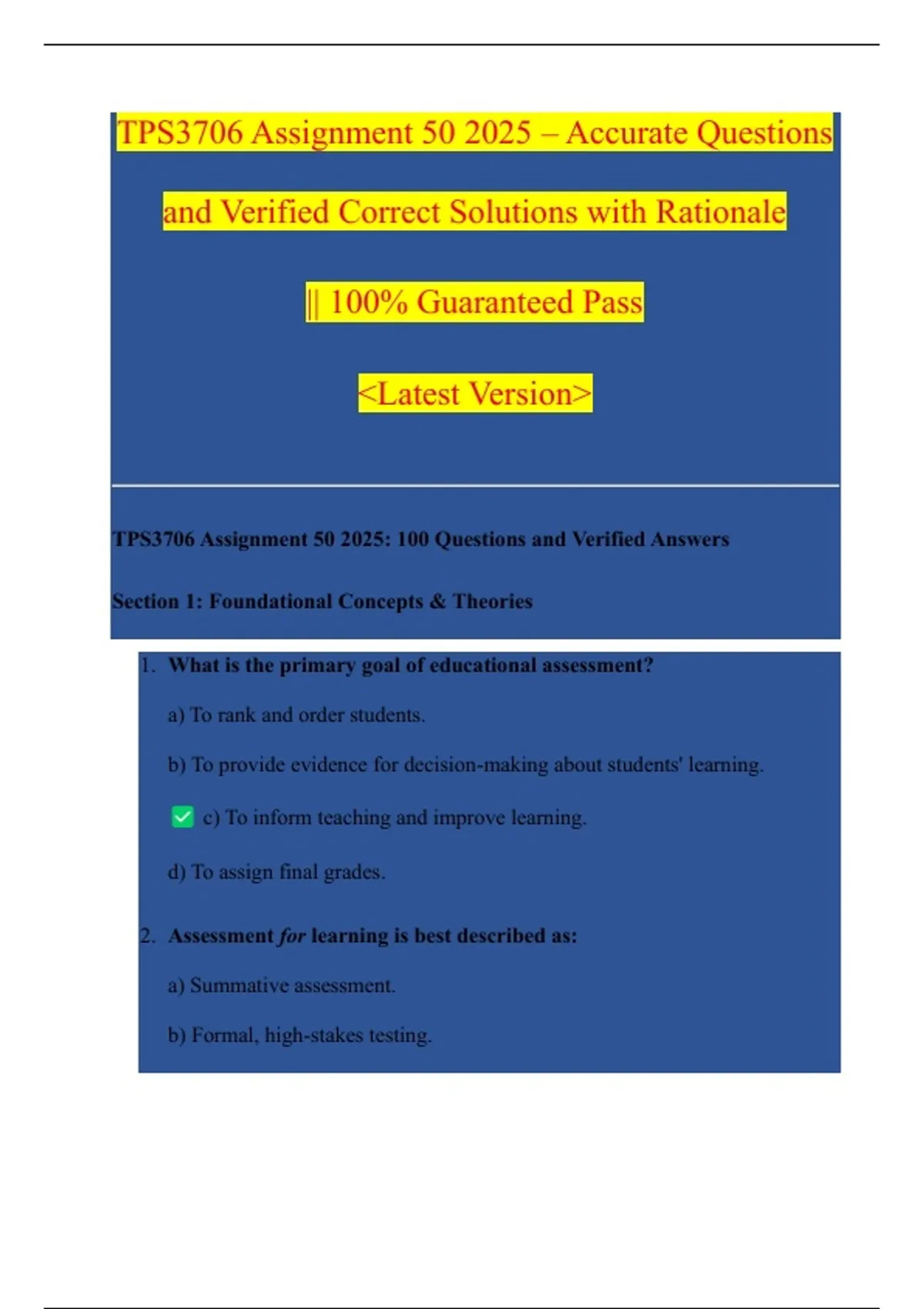 TPS3706 Assignment 50 2025 – Accurate Questions and Verified Correct Solutions with Rationale || 100% Guaranteed Pass <Latest Version>

TPS3706 Assignment 50 2025: 100 Questions and Verified Answers

Section 1: Foundational Concepts & Theories

1. What is the primary goal of educational assessment?

a) To rank and order students.

b) To provide evidence for decision-making about students' learning.

☑ c) To inform teaching and improve learning.

d) To assign final grades.

2. Assessment for learning is best described as:

a) Summative assessment.

b) Formal, high-stakes testing.